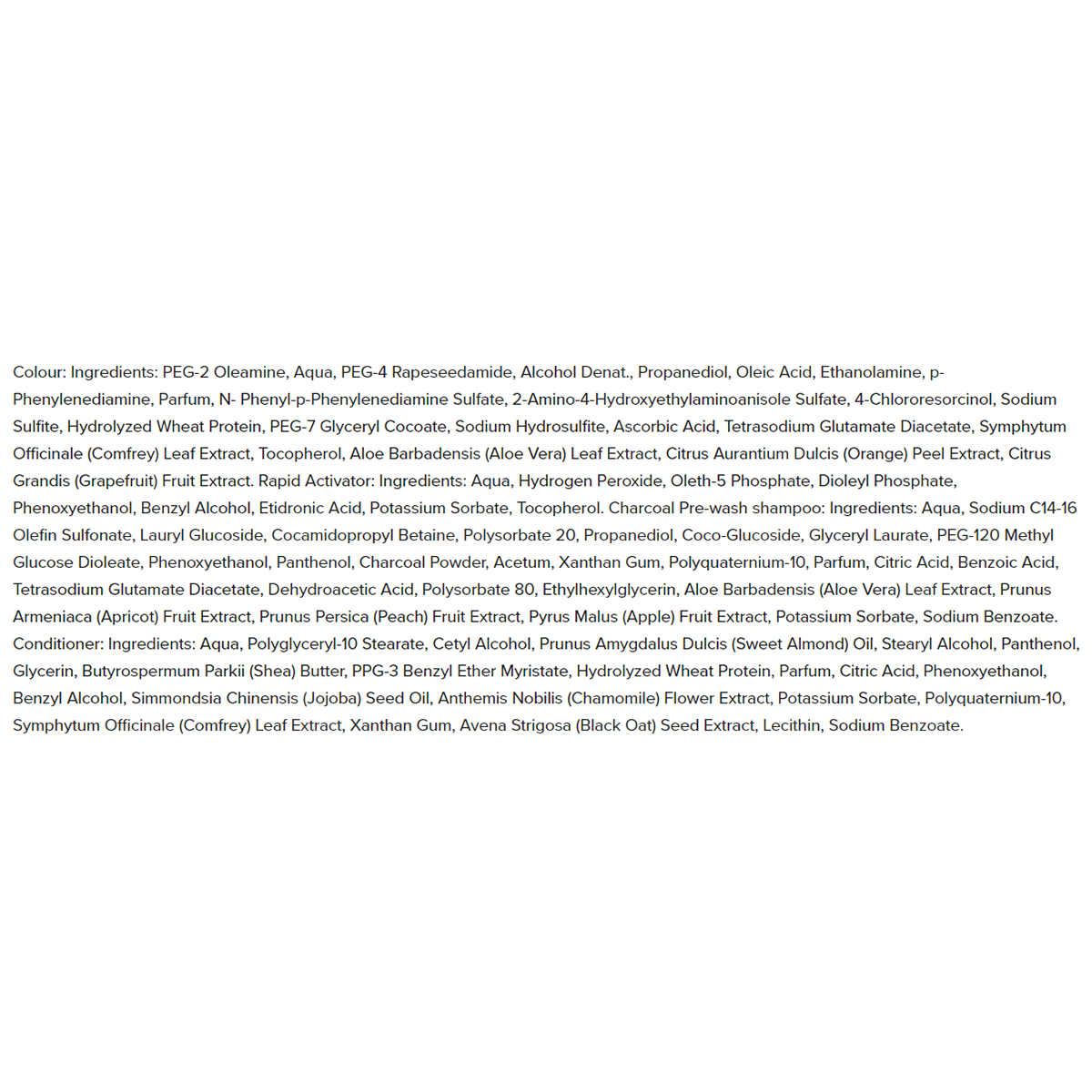 Colour: Ingredients: PEG-2 Oleamine, Aqua, PEG-4 Rapeseedamide, Alcohol Denat., Propanediol, Oleic Acid, Ethanolamine, p-Phenylenediamine, Parfum, N- Phenyl-p-Phenylenediamine Sulfate, 2-Amino-4-Hydroxyethylaminoanisole Sulfate, 4-Chlororesorcinol, Sodium Sulfite, Hydrolyzed Wheat Protein, PEG-7 Glyceryl Cocoate, Sodium Hydrosulfite, Ascorbic Acid, Tetrasodium Glutamate Diacetate, Symphytum Officinale (Comfrey) Leaf Extract, Tocopherol, Aloe Barbadensis (Aloe Vera) Leaf Extract, Citrus Aurantium Dulcis (Orange) Peel Extract, Citrus Grandis (Grapefruit) Fruit Extract. Rapid Activator: Ingredients: Aqua, Hydrogen Peroxide, Oleth-5 Phosphate, Dioleyl Phosphate, Phenoxyethanol, Benzyl Alcohol, Etidronic Acid, Potassium Sorbate, Tocopherol. Charcoal Pre-wash shampoo: Ingredients: Aqua, Sodium C14-16 Olefin Sulfonate, Lauryl Glucoside, Cocamidopropyl Betaine, Polysorbate 20, Propanediol, Coco-Glucoside, Glyceryl Laurate, PEG-120 Methyl Glucose Dioleate, Phenoxyethanol, Panthenol, Charcoal Powder, Acetum, Xanthan Gum, Polyquaternium-10, Parfum, Citric Acid, Benzoic Acid, Tetrasodium Glutamate Diacetate, Dehydroacetic Acid, Polysorbate 80, Ethylhexylglycerin, Aloe Barbadensis (Aloe Vera) Leaf Extract, Prunus Armeniaca (Apricot) Fruit Extract, Prunus Persica (Peach) Fruit Extract, Pyrus Malus (Apple) Fruit Extract, Potassium Sorbate, Sodium Benzoate. Conditioner: Ingredients: Aqua, Polyglyceryl-10 Stearate, Cetyl Alcohol, Prunus Amygdalus Dulcis (Sweet Almond) Oil, Stearyl Alcohol, Panthenol, Glycerin, Butyrospermum Parkii (Shea) Butter, PPG-3 Benzyl Ether Myristate, Hydrolyzed Wheat Protein, Parfum, Citric Acid, Phenoxyethanol, Benzyl Alcohol, Simmondsia Chinensis (Jojoba) Seed Oil, Anthemis Nobilis (Chamomile) Flower Extract, Potassium Sorbate, Polyquaternium-10, Symphytum Officinale (Comfrey) Leaf Extract, Xanthan Gum, Avena Strigosa (Black Oat) Seed Extract, Lecithin, Sodium Benzoate.